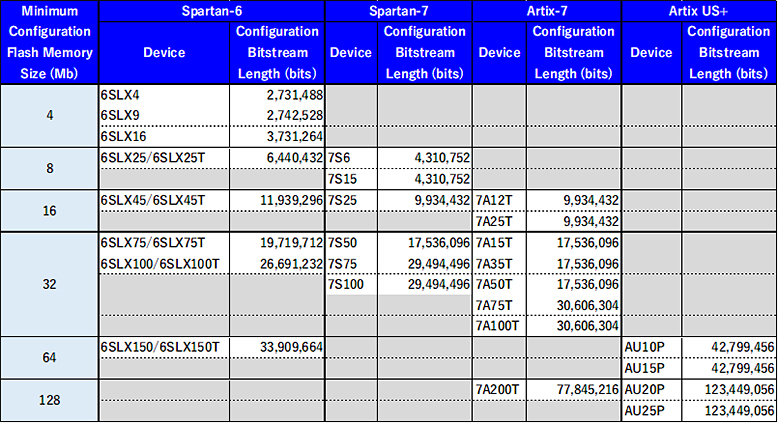 | Minimum Configuration Flash Memory Size (Mb) | Spartan-6 Device | Spartan-6 Configuration Bitstream Length (bits) | Spartan-7 Device | Spartan-7 Configuration Bitstream Length (bits) | Artix-7 Device | Artix-7 Configuration Bitstream Length (bits) | Artix US+ Device | Artix US+ Configuration Bitstream Length (bits) |
|---|---|---|---|---|---|---|---|---|
| 4 | 6SLX4 | 2,731,488 | | | | | | |
| | 6SLX9 | 2,742,528 | | | | | | |
| | 6SLX16 | 3,731,264 | | | | | | |
| 8 | 6SLX25/6SLX25T | 6,440,432 | 7S6 | 4,310,752 | | | | |
| | | | 7S15 | 4,310,752 | | | | |
| 16 | 6SLX45/6SLX45T | 11,939,296 | 7S25 | 9,934,432 | 7A12T | 9,934,432 | | |
| | | | | | 7A25T | 9,934,432 | | |
| 32 | 6SLX75/6SLX75T | 19,719,712 | 7S50 | 17,536,096 | 7A15T | 17,536,096 | | |
| | 6SLX100/6SLX100T | 26,691,232 | 7S75 | 29,494,496 | 7A35T | 17,536,096 | | |
| | | | 7S100 | 29,494,496 | 7A50T | 17,536,096 | | |
| | | | | | 7A75T | 30,606,304 | | |
| | | | | | 7A100T | 30,606,304 | | |
| 64 | 6SLX150/6SLX150T | 33,909,664 | | | | | AU10P | 42,799,456 |
| | | | | | | | AU15P | 42,799,456 |
| 128 | | | | | 7A200T | 77,845,216 | AU20P | 123,449,056 |
| | | | | | | | AU25P | 123,449,056 |